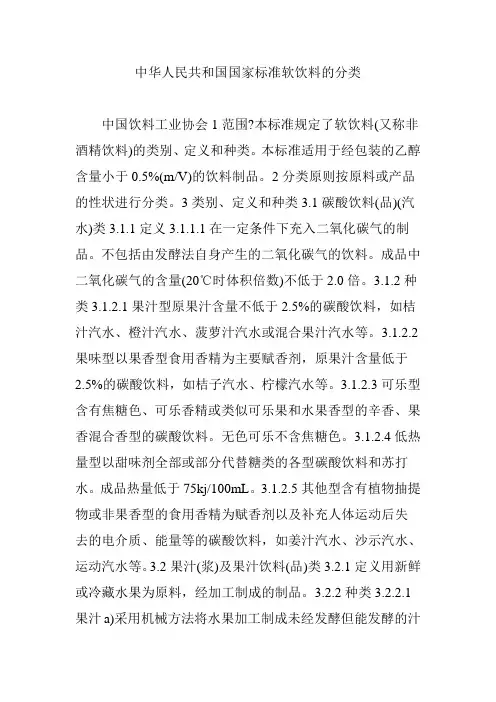 中华人民共和国国家标准软饮料的分类

中国饮料工业协会 1 范围?本标准规定了软饮料(又称非酒精饮料)的类别、定义和种类。本标准适用于经包装的乙醇含量小于 0.5%(m/V)的饮料制品。2 分类原则按原料或产品的性状进行分类。3 类别、定义和种类 3.1 碳酸饮料(品)(汽水)类 3.1.1 定义 3.1.1.1 在一定条件下充入二氧化碳气的制品。不包括由发酵法自身产生的二氧化碳气的饮料。成品中二氧化碳气的含量(20℃时体积倍数)不低于 2.0 倍。3.1.2 种类 3.1.2.1 果汁型原果汁含量不低于 2.5%的碳酸饮料，如桔汁汽水、橙汁汽水、菠萝汁汽水或混合果汁汽水等。3.1.2.2 果味型以果香型食用香精为主要赋香剂，原果汁含量低于 2.5%的碳酸饮料，如桔子汽水、柠檬汽水等。3.1.2.3 可乐型含有焦糖色、可乐香精或类似可乐果和水果香型的辛香、果香混合香型的碳酸饮料。无色可乐不含焦糖色。3.1.2.4 低热量型以甜味剂全部或部分代替糖类的各型碳酸饮料和苏打水。成品热量低于 75kj/100mL。3.1.2.5 其他型含有植物抽提物或非果香型的食用香精为赋香剂以及补充人体运动后失去的电介质、能量等的碳酸饮料，如姜汁汽水、沙示汽水、运动汽水等。3.2 果汁(浆)及果汁饮料(品)类 3.2.1 定义用新鲜或冷藏水果为原料，经加工制成的制品。3.2.2 种类 3.2.2.1 果汁 a)采用机械方法将水果加工制成未经发酵但能发酵的汁